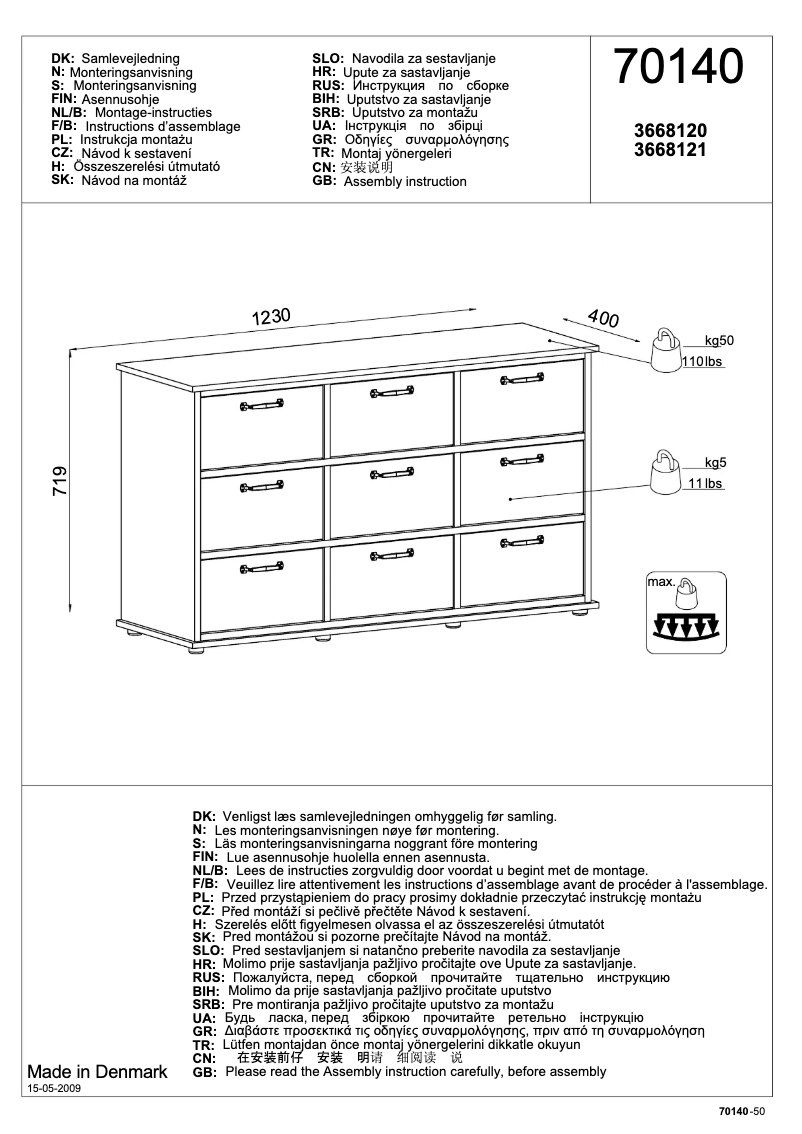 DK: Samlevejledning
N: Monteringsanvisning
S: Monteringsanvisning
FIN: Asennusohje
NL/B: Montage-instructies
F/B: Instructions d'assemblage
PL: Instrukcja montażu
CZ: Návod k sestavení
H: Összeszerelési útmutató
SK: Návod na montáž

SLO: Navodila za sestavljanje
HR: Upute za sastavljanje
RUS: Инструкция по сборке
BIH: Uputstvo za sastavljanje
SRB: Uputstvo za montažu
UA: Інструкція по збірці
GR: Οδηγίες συναρμολόγησης
TR: Montaj yönergeleri
CN: 安装说明
GB: Assembly instruction

70140

3668120
3668121

1230
400
719
kg50
110lbs
kg5
11lbs
max.

DK: Venligst læs samlevejledningen omhyggelig før samling.
N: Les monteringsanvisningen nøye før montering.
S: Läs monteringsanvisningarna noggrant före montering
FIN: Lue asennusohje huolella ennen asennusta.
NL/B: Lees de instructies zorgvuldig door voordat u begint met de montage.
F/B: Veuillez lire attentivement les instructions d'assemblage avant de procéder à l'assemblage.
PL: Przed przystąpieniem do pracy prosimy dokładnie przeczytać instrukcję montażu
CZ: Před montáží si pečlivě přečtěte Návod k sestavení.
H: Szerelés előtt figyelmesen olvassa el az összeszerelési útmutatót
SK: Pred montážou si pozorne prečítajte Návod na montáž.
SLO: Pred sestavljanjem si natančno preberite navodila za sestavljanje
HR: Molimo prije sastavljanja pažljivo pročitajte ove Upute za sastavljanje.
RUS: Пожалуйста, перед сборкой прочитайте тщательно инструкцию
BIH: Molimo da prije sastavljanja pažljivo pročitate uputstvo
SRB: Pre montiranja pažljivo pročitajte uputstvo za montažu
UA: Будь ласка, перед збіркою прочитайте ретельно інструкцію
GR: Διαβάστε προσεκτικά τις οδηγίες συναρμολόγησης, πριν από τη συναρμολόγηση
TR: Lütfen montajdan önce montaj yönergelerini dikkatle okuyun
CN: 在安装前仔 安装 明请 细阅读 说
GB: Please read the Assembly instruction carefully, before assembly

Made in Denmark
15-05-2009

70140-50